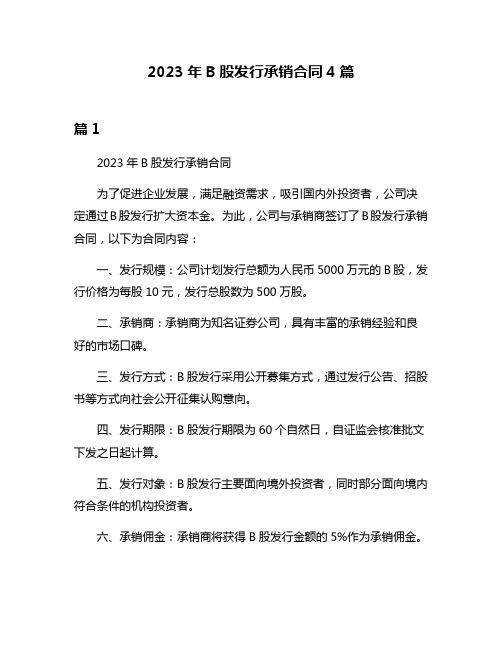 2023 年 B 股发行承销合同 4 篇

篇 1

2023 年 B 股发行承销合同

为了促进企业发展，满足融资需求，吸引国内外投资者，公司决定通过 B 股发行扩大资本金。为此，公司与承销商签订了 B 股发行承销合同，以下为合同内容：

一、发行规模：公司计划发行总额为人民币 5000 万元的 B 股，发行价格为每股 10 元，发行总股数为 500 万股。

二、承销商：承销商为知名证券公司，具有丰富的承销经验和良好的市场口碑。

三、发行方式：B 股发行采用公开募集方式，通过发行公告、招股书等方式向社会公开征集认购意向。

四、发行期限：B 股发行期限为 60 个自然日，自证监会核准批文下发之日起计算。

五、发行对象：B 股发行主要面向境外投资者，同时部分面向境内符合条件的机构投资者。

六、承销佣金：承销商将获得 B 股发行金额的 5%作为承销佣金。